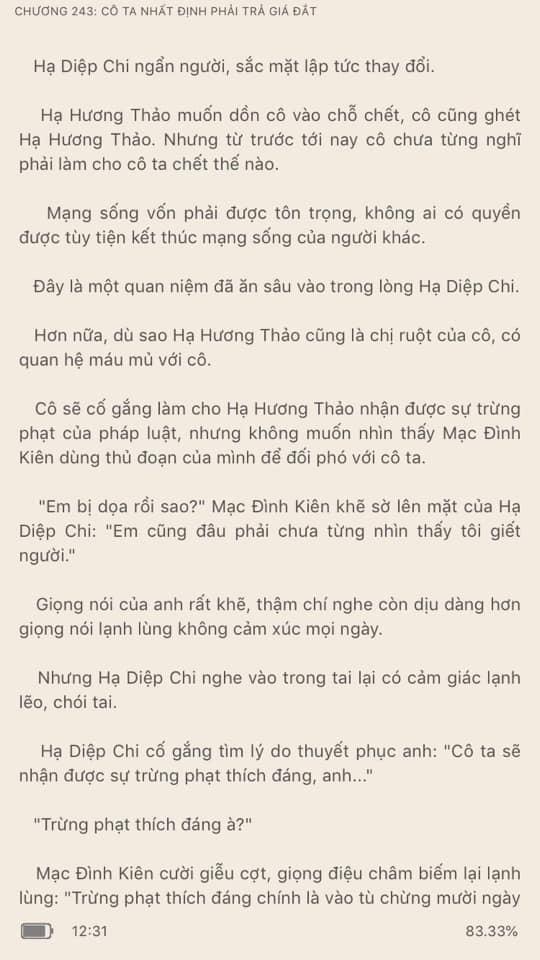 CHƯƠNG 243: CÔ TA NHẤT ĐỊNH PHẢI TRẢ GIÁ ĐẮT

Hạ Diệp Chi ngẩn người, sắc mặt lập tức thay đổi.

Hạ Hương Thảo muốn dồn cô vào chỗ chết, cô cũng ghét Hạ Hương Thảo. Nhưng từ trước tới nay cô chưa từng nghĩ phải làm cho cô ta chết thế nào.

Mạng sống vốn phải được tôn trọng, không ai có quyền được tùy tiện kết thúc mạng sống của người khác.

Đây là một quan niệm đã ăn sâu vào trong lòng Hạ Diệp Chi.

Hơn nữa, dù sao Hạ Hương Thảo cũng là chị ruột của cô, có quan hệ máu mủ với cô.

Cô sẽ cố gắng làm cho Hạ Hương Thảo nhận được sự trừng phạt của pháp luật, nhưng không muốn nhìn thấy Mạc Đình Kiên dùng thủ đoạn của mình để đối phó với cô ta.

"Em bị dọa rồi sao?" Mạc Đình Kiên khẽ sờ lên mặt của Hạ Diệp Chi: "Em cũng đâu phải chưa từng nhìn thấy tôi giết người."

Giọng nói của anh rất khẽ, thậm chí nghe còn dịu dàng hơn giọng nói lạnh lùng không cảm xúc mọi ngày.

Nhưng Hạ Diệp Chi nghe vào trong tai lại có cảm giác lạnh lẽo, chói tai.

Hạ Diệp Chi cố gắng tìm lý do thuyết phục anh: "Cô ta sẽ nhận được sự trừng phạt thích đáng, anh..."

"Trừng phạt thích đáng à?"

Mạc Đình Kiên cười giễu cợt, giọng điệu châm biếm lại lạnh lùng: "Trừng phạt thích đáng chính là vào tù chừng mười ngày

12:31 83.33%